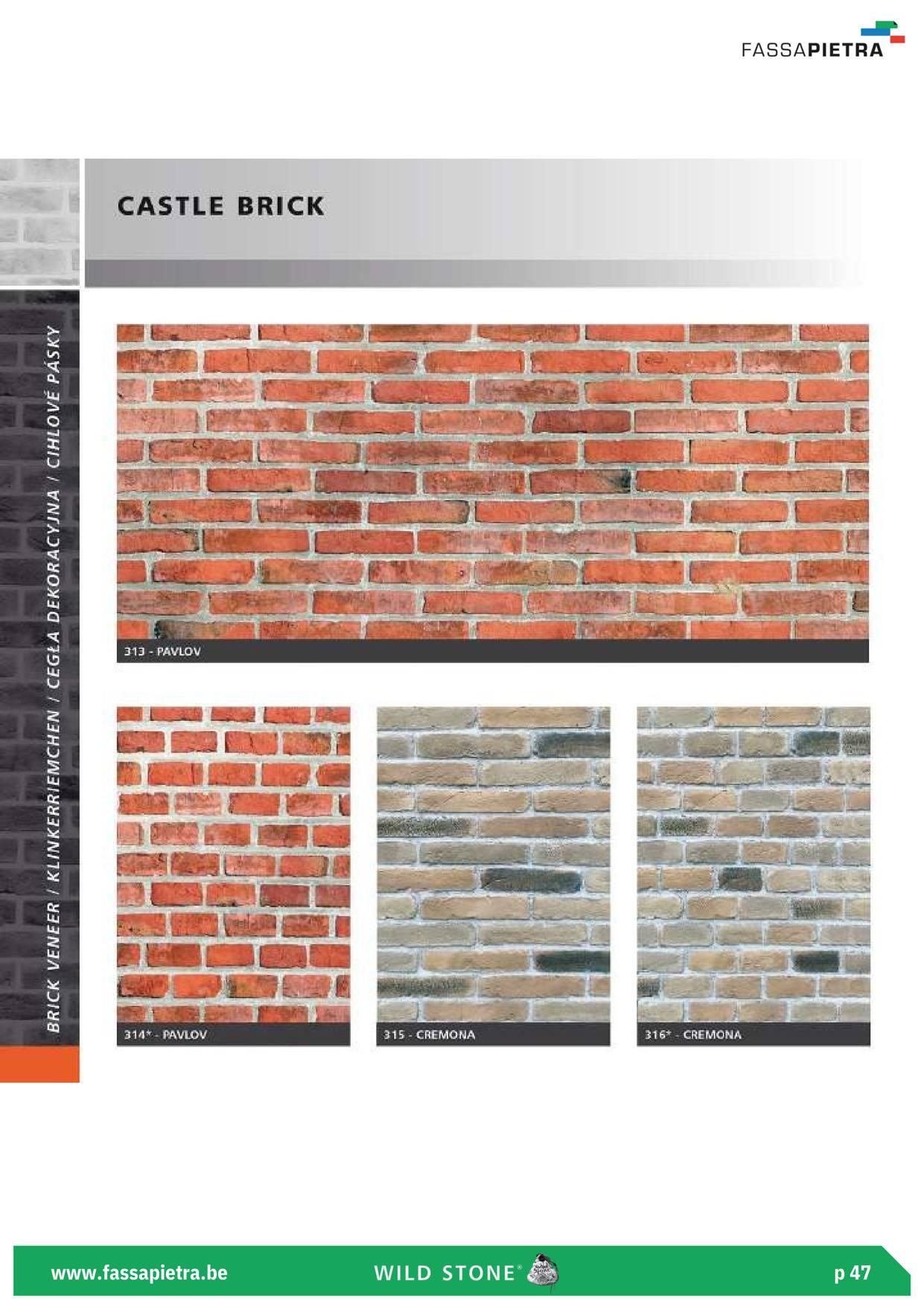 FASSAPIETRA

CASTLE BRICK

BRICK VENEER / KLINKERRIEMCHEN / CEGŁA DEKORACYJNA / CIHLOVÉ PÁSKY

313 - PAVLOV

314* - PAVLOV

315 - CREMONA

316* - CREMONA

www.fassapietra.be

WILD STONE®

p 47